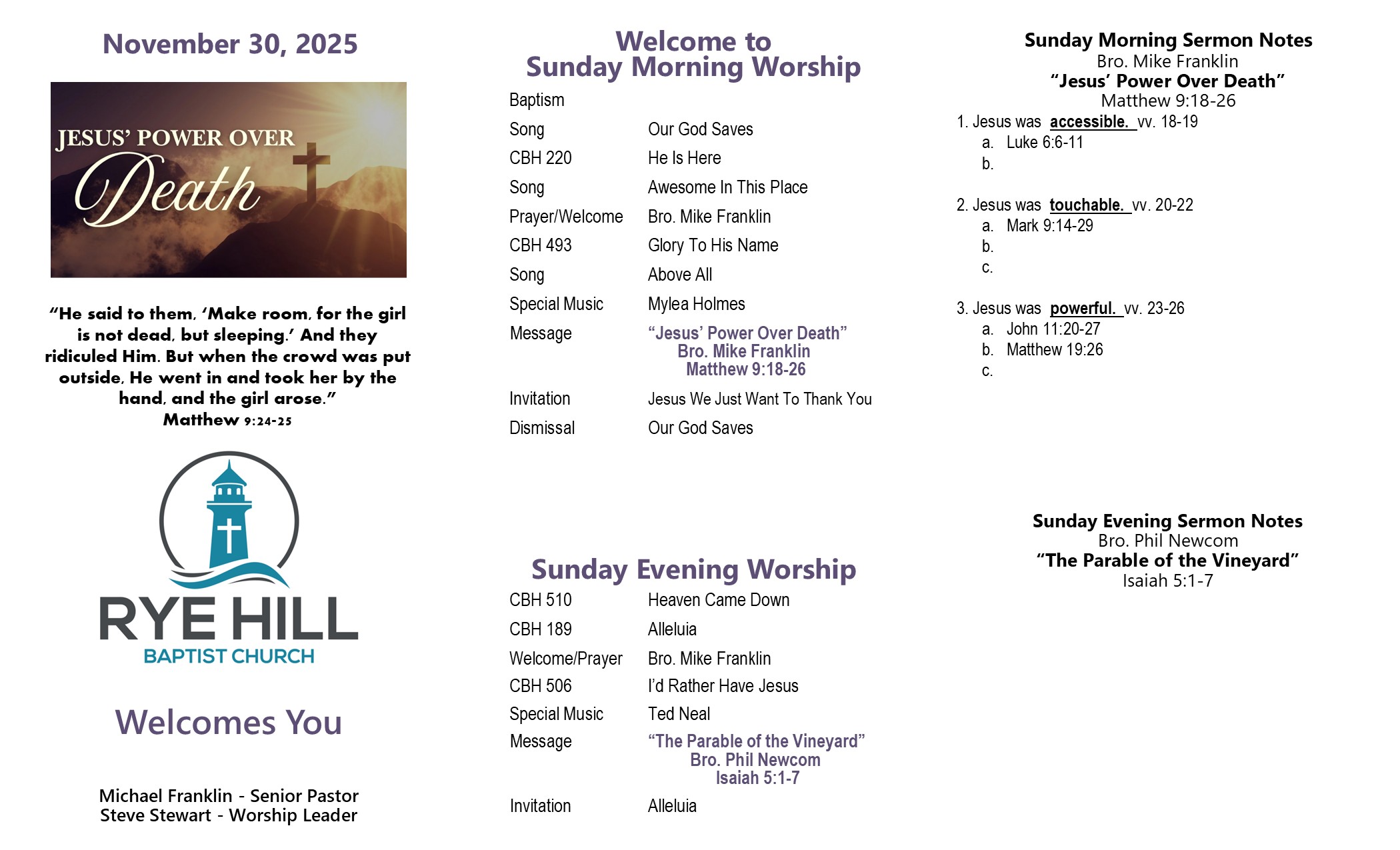 November 30, 2025

JESUS' POWER OVER Death

"He said to them, 'Make room, for the girl is not dead, but sleeping.' And they ridiculed Him. But when the crowd was put outside, He went in and took her by the hand, and the girl arose."
Matthew 9:24-25

RYE HILL
BAPTIST CHURCH

Welcomes You

Michael Franklin - Senior Pastor
Steve Stewart - Worship Leader

Welcome to
Sunday Morning Worship

| | |
|---|---|
| Baptism | |
| Song | Our God Saves |
| CBH 220 | He Is Here |
| Song | Awesome In This Place |
| Prayer/Welcome | Bro. Mike Franklin |
| CBH 493 | Glory To His Name |
| Song | Above All |
| Special Music | Mylea Holmes |
| Message | "Jesus' Power Over Death" Bro. Mike Franklin Matthew 9:18-26 |
| Invitation | Jesus We Just Want To Thank You |
| Dismissal | Our God Saves |

Sunday Evening Worship

| | |
|---|---|
| CBH 510 | Heaven Came Down |
| CBH 189 | Alleluia |
| Welcome/Prayer | Bro. Mike Franklin |
| CBH 506 | I'd Rather Have Jesus |
| Special Music | Ted Neal |
| Message | "The Parable of the Vineyard" Bro. Phil Newcom Isaiah 5:1-7 |
| Invitation | Alleluia |

Sunday Morning Sermon Notes
Bro. Mike Franklin
"Jesus' Power Over Death"
Matthew 9:18-26

1. Jesus was accessible. vv. 18-19
a. Luke 6:6-11
b.

2. Jesus was touchable. vv. 20-22
a. Mark 9:14-29
b.
c.

3. Jesus was powerful. vv. 23-26
a. John 11:20-27
b. Matthew 19:26
c.

Sunday Evening Sermon Notes
Bro. Phil Newcom
"The Parable of the Vineyard"
Isaiah 5:1-7